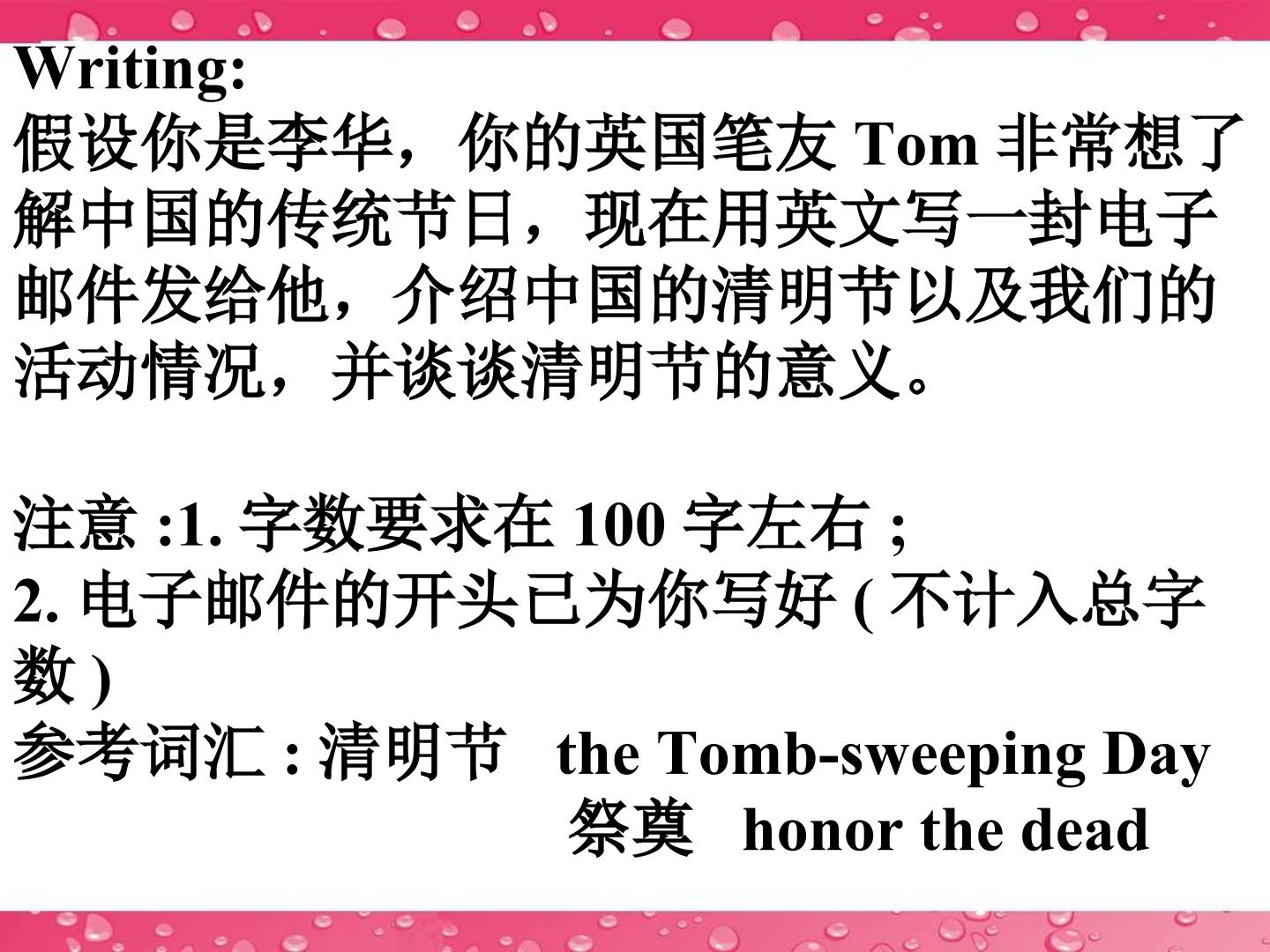 Writing:
假设你是李华，你的英国笔友Tom非常想了解中国的传统节日，现在用英文写一封电子邮件发给他，介绍中国的清明节以及我们的活动情况，并谈谈清明节的意义。

注意:1.字数要求在100字左右;
2.电子邮件的开头已为你写好(不计入总字数)
参考词汇:清明节 the Tomb-sweeping Day
祭奠 honor the dead